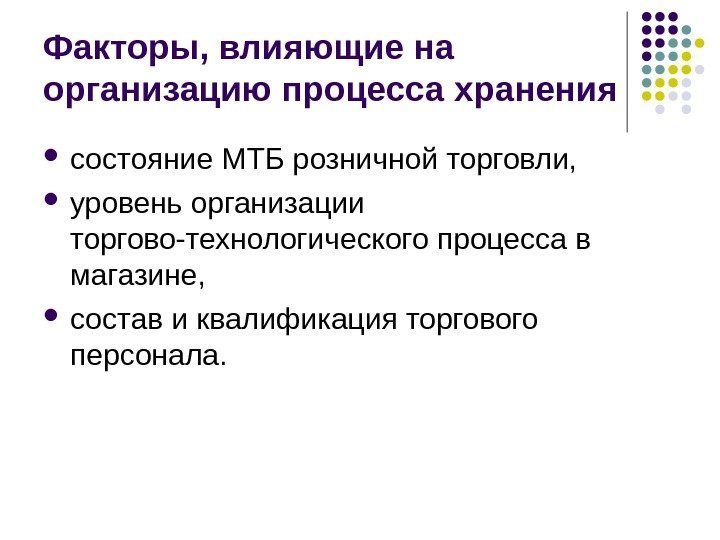 Факторы, влияющие на организацию процесса хранения

• состояние МТБ розничной торговли,
• уровень организации торгово-технологического процесса в магазине,
• состав и квалификация торгового персонала.